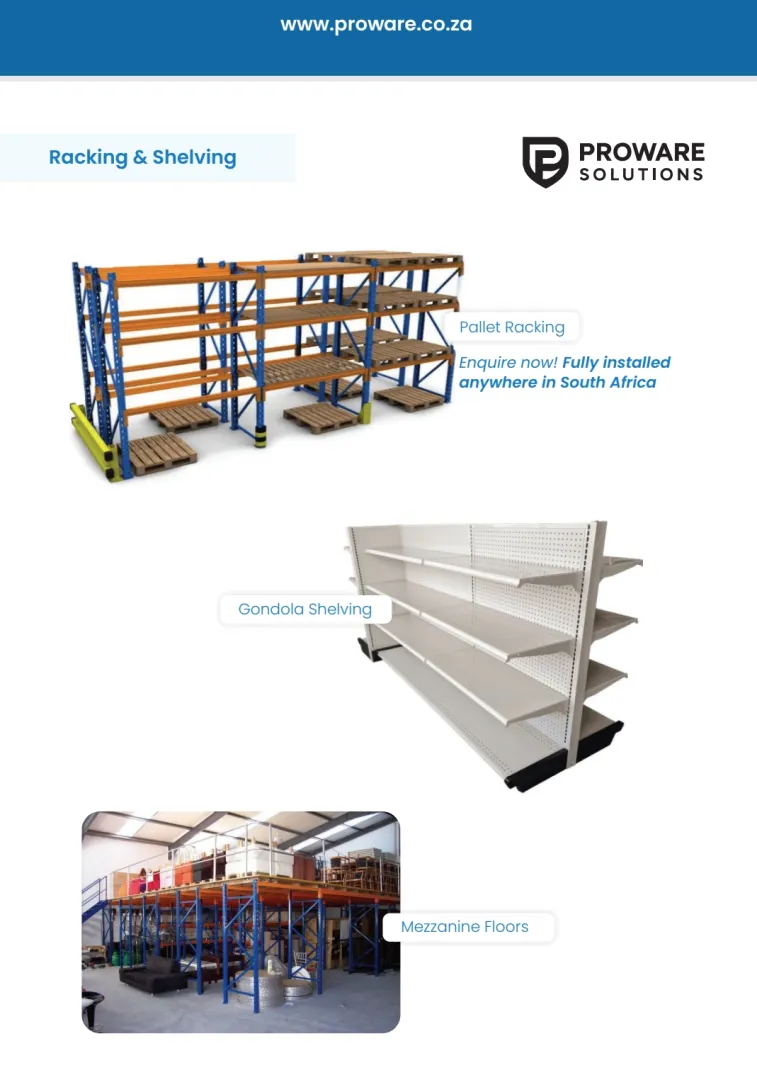 www.proware.co.za

Racking & Shelving

PROWARE SOLUTIONS

Pallet Racking

Enquire now! Fully installed anywhere in South Africa

Gondola Shelving

Mezzanine Floors